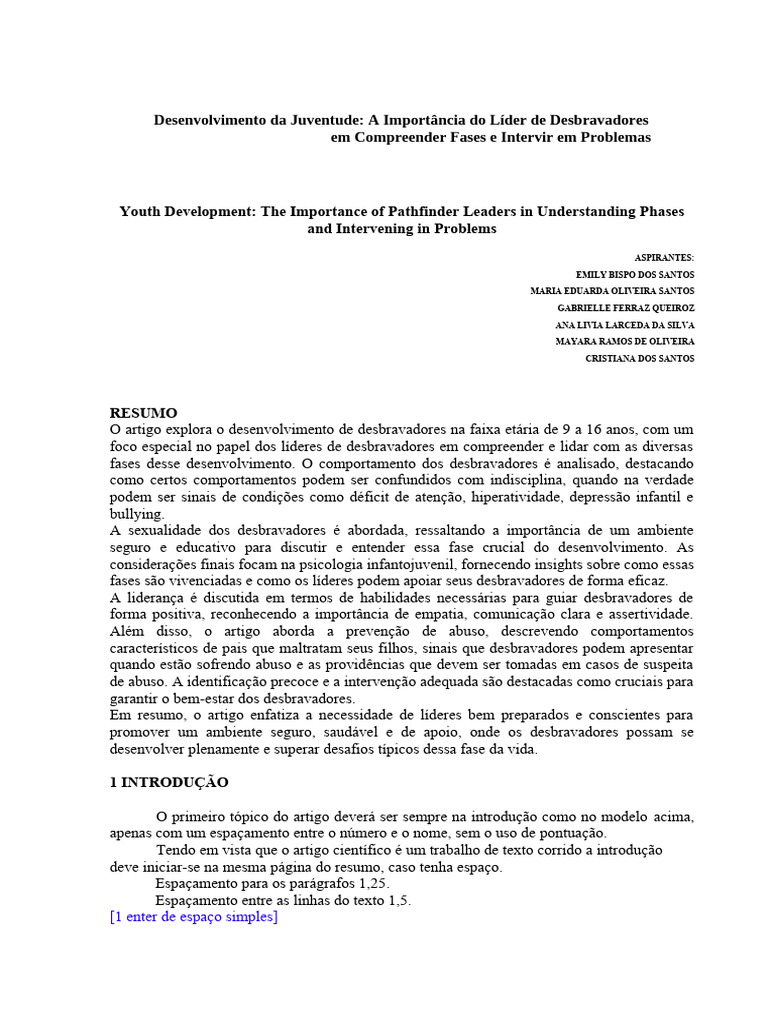 Desenvolvimento da Juventude: A Importância do Líder de Desbravadores em Compreender Fases e Intervir em Problemas

Youth Development: The Importance of Pathfinder Leaders in Understanding Phases and Intervening in Problems

ASPIRANTES:
EMILY BISPO DOS SANTOS
MARIA EDUARDA OLIVEIRA SANTOS
GABRIELLE FERRAZ QUEIROZ
ANA LIVIA LARCEDA DA SILVA
MAYARA RAMOS DE OLIVEIRA
CRISTIANA DOS SANTOS

RESUMO
O artigo explora o desenvolvimento de desbravadores na faixa etária de 9 a 16 anos, com um foco especial no papel dos líderes de desbravadores em compreender e lidar com as diversas fases desse desenvolvimento. O comportamento dos desbravadores é analisado, destacando como certos comportamentos podem ser confundidos com indisciplina, quando na verdade podem ser sinais de condições como déficit de atenção, hiperatividade, depressão infantil e bullying.
A sexualidade dos desbravadores é abordada, ressaltando a importância de um ambiente seguro e educativo para discutir e entender essa fase crucial do desenvolvimento. As considerações finais focam na psicologia infantojuvenil, fornecendo insights sobre como essas fases são vivenciadas e como os líderes podem apoiar seus desbravadores de forma eficaz.
A liderança é discutida em termos de habilidades necessárias para guiar desbravadores de forma positiva, reconhecendo a importância de empatia, comunicação clara e assertividade. Além disso, o artigo aborda a prevenção de abuso, descrevendo comportamentos característicos de pais que maltratam seus filhos, sinais que desbravadores podem apresentar quando estão sofrendo abuso e as providências que devem ser tomadas em casos de suspeita de abuso. A identificação precoce e a intervenção adequada são destacadas como cruciais para garantir o bem-estar dos desbravadores.
Em resumo, o artigo enfatiza a necessidade de líderes bem preparados e conscientes para promover um ambiente seguro, saudável e de apoio, onde os desbravadores possam se desenvolver plenamente e superar desafios típicos dessa fase da vida.

1 INTRODUÇÃO

O primeiro tópico do artigo deverá ser sempre na introdução como no modelo acima, apenas com um espaçamento entre o número e o nome, sem o uso de pontuação.
Tendo em vista que o artigo científico é um trabalho de texto corrido a introdução deve iniciar-se na mesma página do resumo, caso tenha espaço.
Espaçamento para os parágrafos 1,25.
Espaçamento entre as linhas do texto 1,5.
[1 enter de espaço simples]